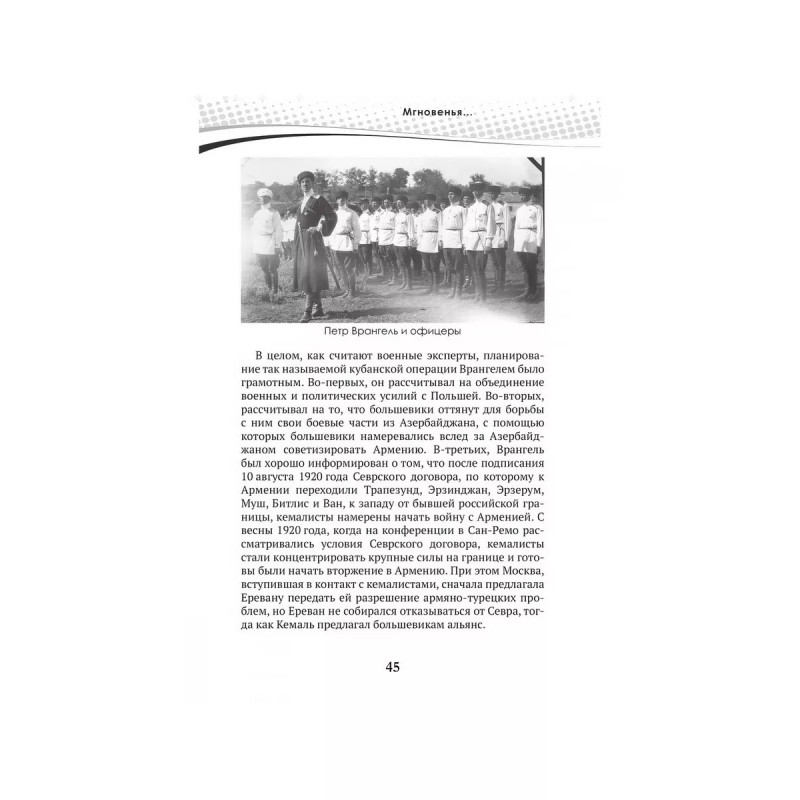 Мгновенья...

Петр Врангель и офицеры

В целом, как считают военные эксперты, планирование так называемой кубанской операции Врангелем было грамотным. Во-первых, он рассчитывал на объединение военных и политических усилий с Польшей. Во-вторых, рассчитывал на то, что большевики оттянут для борьбы с ним свои боевые части из Азербайджана, с помощью которых большевики намеревались вслед за Азербайджаном советизировать Армению. В-третьих, Врангель был хорошо информирован о том, что после подписания 10 августа 1920 года Севрского договора, по которому к Армении переходили Трапезунд, Эрзинджан, Эрзерум, Муш, Битлис и Ван, к западу от бывшей российской границы, кемалисты намерены начать войну с Арменией. С весны 1920 года, когда на конференции в Сан-Ремо рассматривались условия Севрского договора, кемалисты стали концентрировать крупные силы на границе и готовы были начать вторжение в Армению. При этом Москва, вступившая в контакт с кемалистами, сначала предлагала Еревану передать ей разрешение армяно-турецких проблем, но Ереван не собирался отказываться от Севра, тогда как Кемаль предлагал большевикам альянс.

45